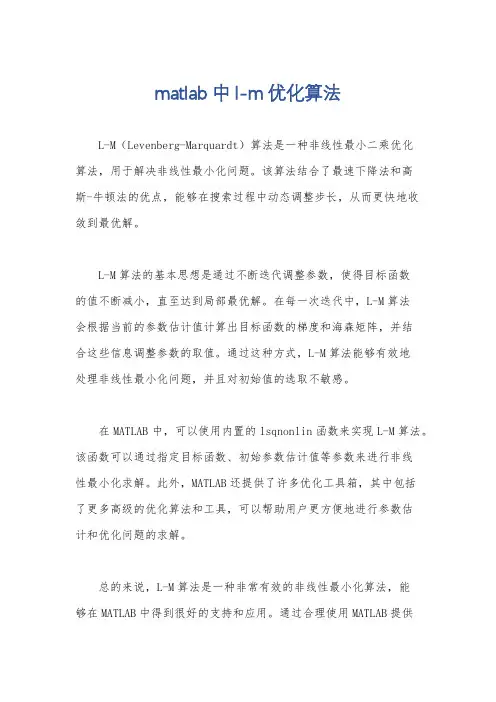 matlab 中 l-m 优化算法

L-M（Levenberg-Marquardt）算法是一种非线性最小二乘优化算法，用于解决非线性最小化问题。该算法结合了最速下降法和高斯-牛顿法的优点，能够在搜索过程中动态调整步长，从而更快地收敛到最优解。

L-M 算法的基本思想是通过不断迭代调整参数，使得目标函数的值不断减小，直至达到局部最优解。在每一次迭代中，L-M 算法会根据当前的参数估计值计算出目标函数的梯度和海森矩阵，并结合这些信息调整参数的取值。通过这种方式，L-M 算法能够有效地处理非线性最小化问题，并且对初始值的选取不敏感。

在 MATLAB 中，可以使用内置的 lsqnonlin 函数来实现 L-M 算法。该函数可以通过指定目标函数、初始参数估计值等参数来进行非线性最小化求解。此外，MATLAB 还提供了许多优化工具箱，其中包括了更多高级的优化算法和工具，可以帮助用户更方便地进行参数估计和优化问题的求解。

总的来说，L-M 算法是一种非常有效的非线性最小化算法，能够在 MATLAB 中得到很好的支持和应用。通过合理使用 MATLAB 提供